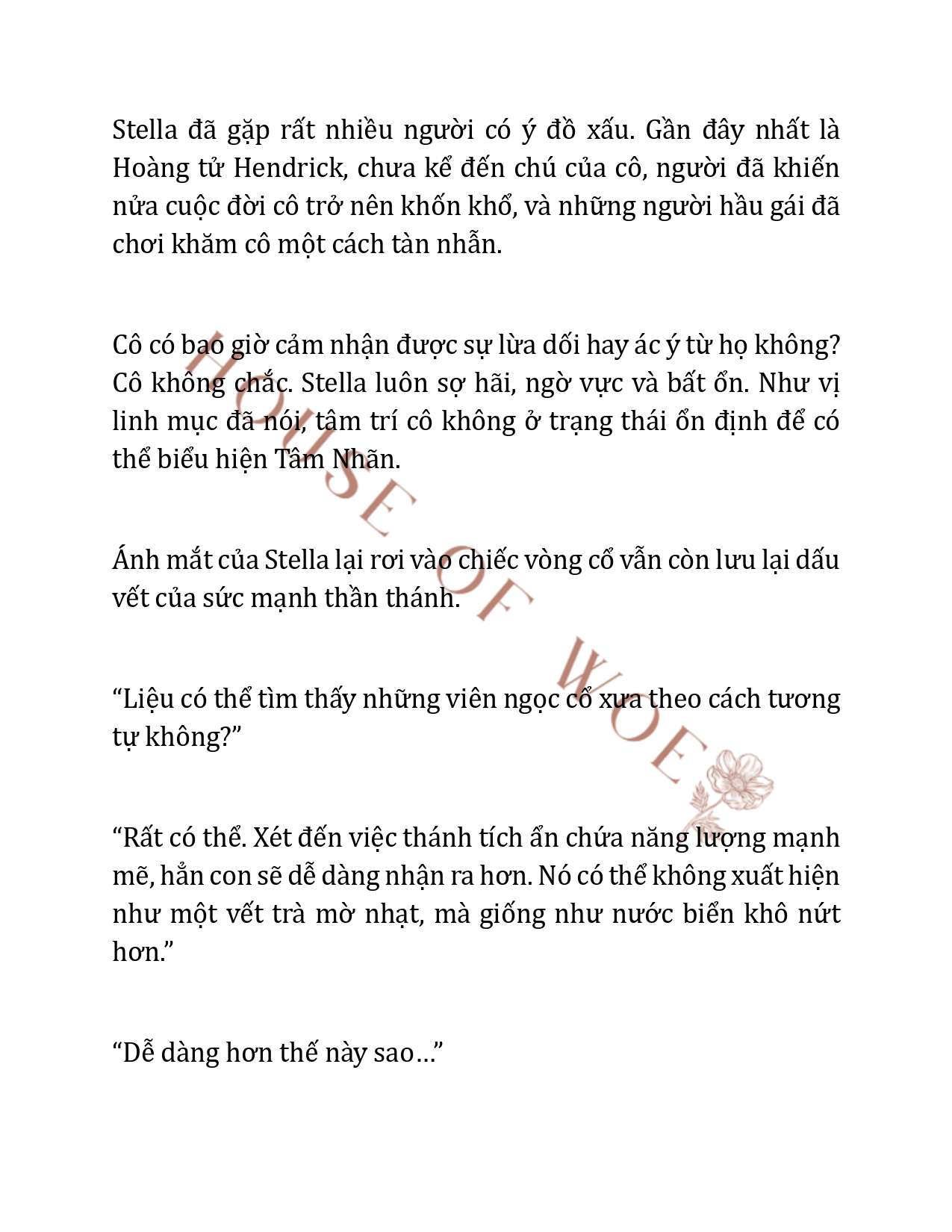 Stella đã gặp rất nhiều người có ý đồ xấu. Gần đây nhất là Hoàng tử Hendrick, chưa kể đến chú của cô, người đã khiến nửa cuộc đời cô trở nên khốn khổ, và những người hầu gái đã chơi khăm cô một cách tàn nhẫn.

Cô có bao giờ cảm nhận được sự lừa dối hay ác ý từ họ không? Cô không chắc. Stella luôn sợ hãi, ngờ vực và bất ổn. Như vị linh mục đã nói, tâm trí cô không ở trạng thái ổn định để có thể biểu hiện Tâm Nhãn.

Ánh mắt của Stella lại rơi vào chiếc vòng cổ vẫn còn lưu lại dấu vết của sức mạnh thần thánh.

“Liệu có thể tìm thấy những viên ngọc cổ xưa theo cách tương tự không?”

“Rất có thể. Xét đến việc thánh tích ẩn chứa năng lượng mạnh mẽ, hẳn con sẽ dễ dàng nhận ra hơn. Nó có thể không xuất hiện như một vết trà mờ nhạt, mà giống như nước biển khô nứt hơn.”

“Dễ dàng hơn thế này sao…”

HOUSE OF WOE